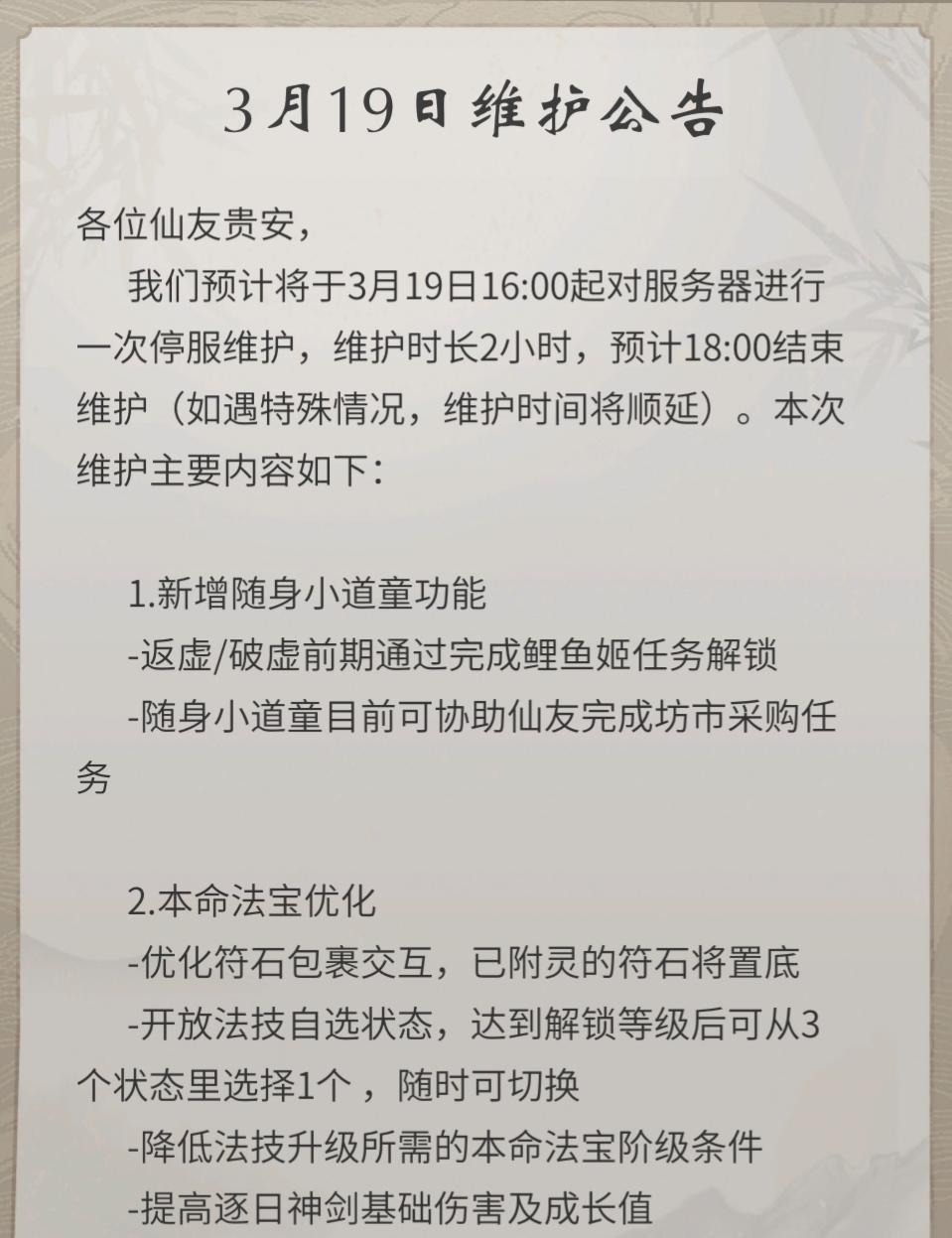 3月19日维护公告

各位仙友贵安，

我们预计将于3月19日16:00起对服务器进行一次停服维护，维护时长2小时，预计18:00结束维护（如遇特殊情况，维护时间将顺延）。本次维护主要内容如下：

1.新增随身小道童功能
-返虚/破虚前期通过完成鲤鱼姬任务解锁
-随身小道童目前可协助仙友完成坊市采购任务

2.本命法宝优化
-优化符石包裹交互，已附灵的符石将置底
-开放法技自选状态，达到解锁等级后可从3个状态里选择1个，随时可切换
-降低法技升级所需的本命法宝阶级条件
-提高逐日神剑基础伤害及成长值